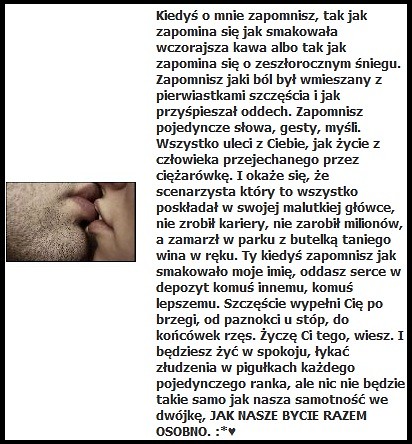 Kiedyś o mnie zapomnisz, tak jak zapomina się jak smakowała wczorajsza kawa albo tak jak zapomina się o zeszłorocznym śniegu. Zapomnisz jaki ból był wmieszany z pierwiastkami szczęścia i jak przyśpieszał oddech. Zapomnisz pojedyncze słowa, gesty, myśli. Wszystko uleci z Ciebie, jak życie z człowieka przejechanego przez ciężarówkę. I okaże się, że scenarzysta który to wszystko poskładał w swojej malutkiej główce, nie zrobił kariery, nie zarobił milionów, a zamarzł w parku z butelką taniego wina w ręku. Ty kiedyś zapomnisz jak smakowało moje imię, oddasz serce w depozyt komuś innemu, komuś lepszemu. Szczęście wypełni Cię po brzegi, od paznokci u stóp, do końcówek rzęs. Życzę Ci tego, wiesz. I będziesz żyć w spokoju, łykać złudzenia w pigułkach każdego pojedynczego ranka, ale nic nie będzie takie samo jak nasza samotność we dwójkę, JAK NASZE BYCIE RAZEM OSOBNO. :*♥